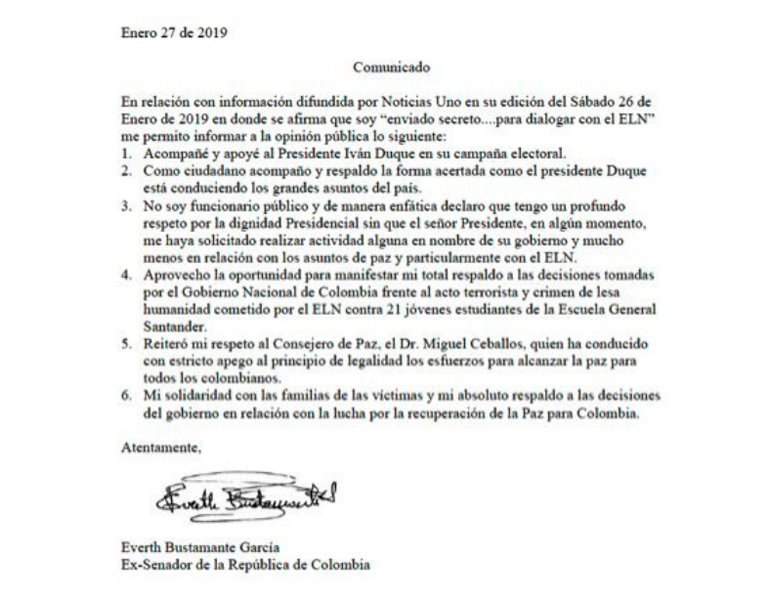 Enero 27 de 2019

Comunicado

En relación con información difundida por Noticias Uno en su edición del Sábado 26 de Enero de 2019 en donde se afirma que soy "enviado secreto....para dialogar con el ELN" me permito informar a la opinión pública lo siguiente:

1. Acompañé y apoyé al Presidente Iván Duque en su campaña electoral.
2. Como ciudadano acompaño y respaldo la forma acertada como el presidente Duque está conduciendo los grandes asuntos del país.
3. No soy funcionario público y de manera enfática declaro que tengo un profundo respeto por la dignidad Presidencial sin que el señor Presidente, en algún momento, me haya solicitado realizar actividad alguna en nombre de su gobierno y mucho menos en relación con los asuntos de paz y particularmente con el ELN.
4. Aprovecho la oportunidad para manifestar mi total respaldo a las decisiones tomadas por el Gobierno Nacional de Colombia frente al acto terrorista y crimen de lesa humanidad cometido por el ELN contra 21 jóvenes estudiantes de la Escuela General Santander.
5. Reiteró mi respeto al Consejero de Paz, el Dr. Miguel Ceballos, quien ha conducido con estricto apego al principio de legalidad los esfuerzos para alcanzar la paz para todos los colombianos.
6. Mi solidaridad con las familias de las víctimas y mi absoluto respaldo a las decisiones del gobierno en relación con la lucha por la recuperación de la Paz para Colombia.

Atentamente,

Everth Bustamante

Everth Bustamante García
Ex-Senador de la República de Colombia